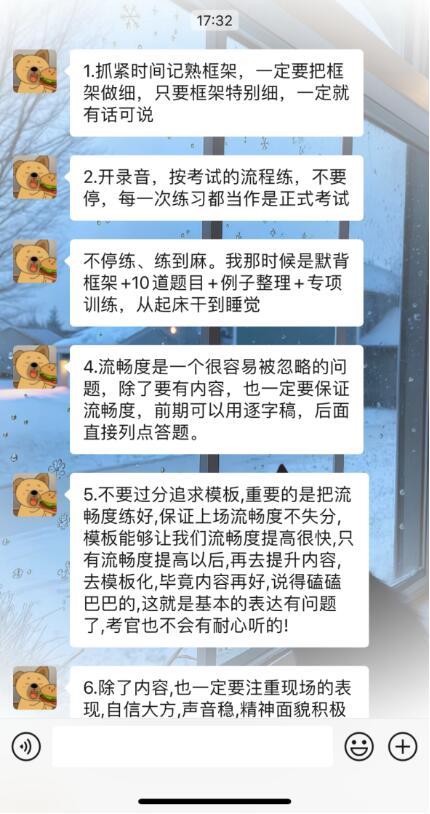 17:32

1.抓紧时间记熟框架，一定要把框架做细，只要框架特别细，一定就有话可说

2.开录音，按考试的流程练，不要停，每一次练习都当作是正式考试

不停练、练到麻。我那时候是默背框架 +10 道题目 + 例子整理 + 专项训练，从起床干到睡觉

4.流畅度是一个很容易被忽略的问题，除了要有内容，也一定要保证流畅度，前期可以用逐字稿，后面直接列点答题。

5.不要过分追求模板,重要的是把流畅度练好,保证上场流畅度不失分,模板能够让我们流畅度提高很快,只有流畅度提高以后,再去提升内容,去模板化,毕竟内容再好,说得磕磕巴巴的,这就是基本的表达有问题了,考官也不会有耐心听的!

6.除了内容,也一定要注重现场的表现,自信大方,声音稳,精神面貌积极